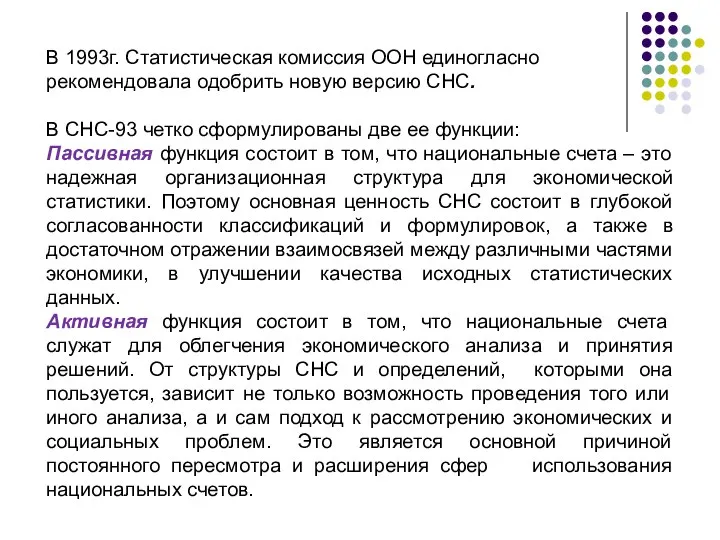 В 1993г. Статистическая комиссия ООН единогласно рекомендовала одобрить новую версию СНС.

В СНС-93 четко сформулированы две ее функции:
Пассивная функция состоит в том, что национальные счета – это надежная организационная структура для экономической статистики. Поэтому основная ценность СНС состоит в глубокой согласованности классификаций и формулировок, а также в достаточном отражении взаимосвязей между различными частями экономики, в улучшении качества исходных статистических данных.
Активная функция состоит в том, что национальные счета служат для облегчения экономического анализа и принятия решений. От структуры СНС и определений, которыми она пользуется, зависит не только возможность проведения того или иного анализа, а и сам подход к рассмотрению экономических и социальных проблем. Это является основной причиной постоянного пересмотра и расширения сфер использования национальных счетов.